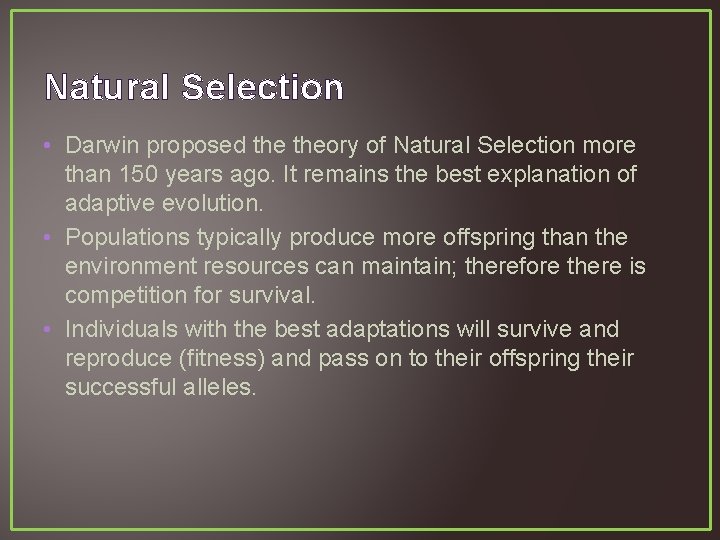 Natural Selection

• Darwin proposed the theory of Natural Selection more than 150 years ago. It remains the best explanation of adaptive evolution.
• Populations typically produce more offspring than the environment resources can maintain; therefore there is competition for survival.
• Individuals with the best adaptations will survive and reproduce (fitness) and pass on to their offspring their successful alleles.